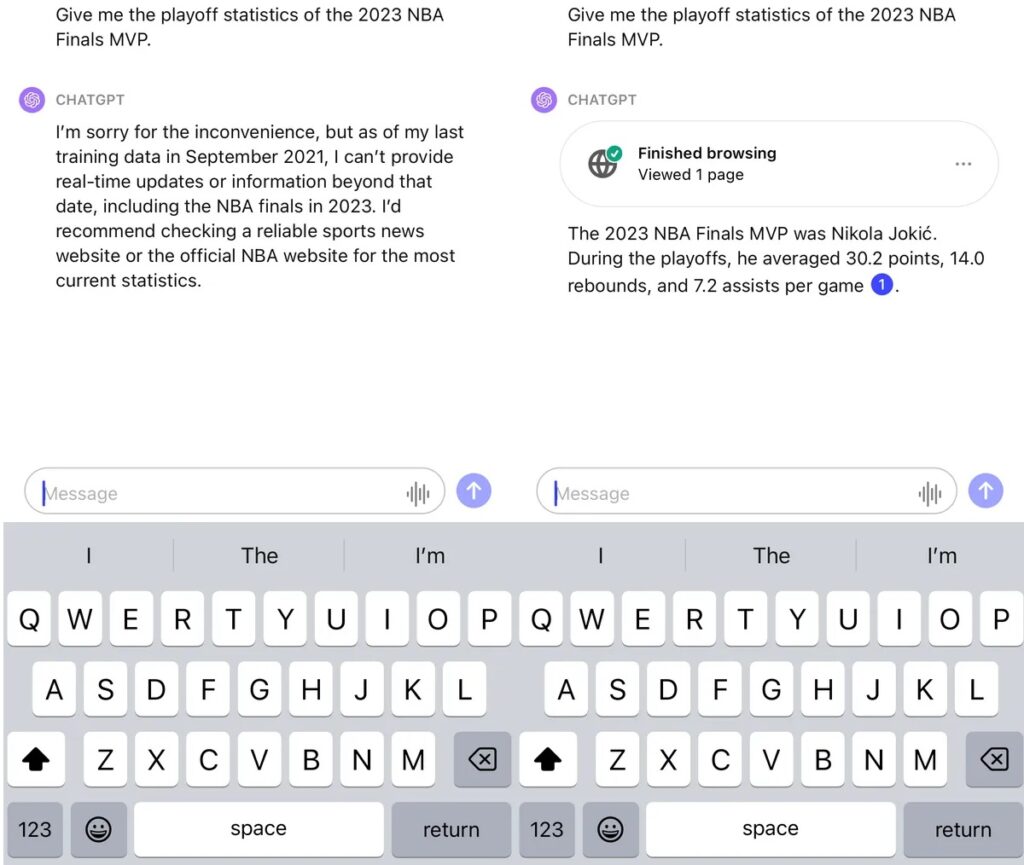 Give me the playoff statistics of the 2023 NBA Finals MVP.

CHATGPT

I'm sorry for the inconvenience, but as of my last training data in September 2021, I can't provide real-time updates or information beyond that date, including the NBA finals in 2023. I'd recommend checking a reliable sports news website or the official NBA website for the most current statistics.

Message

I The I'm

Q W E R T Y U I O P
A S D F G H J K L
Z X C V B N M
123 space return

Give me the playoff statistics of the 2023 NBA Finals MVP.

CHATGPT

Finished browsing
Viewed 1 page

The 2023 NBA Finals MVP was Nikola Jokić. During the playoffs, he averaged 30.2 points, 14.0 rebounds, and 7.2 assists per game 1.

Message

I The I'm

Q W E R T Y U I O P
A S D F G H J K L
Z X C V B N M
123 space return